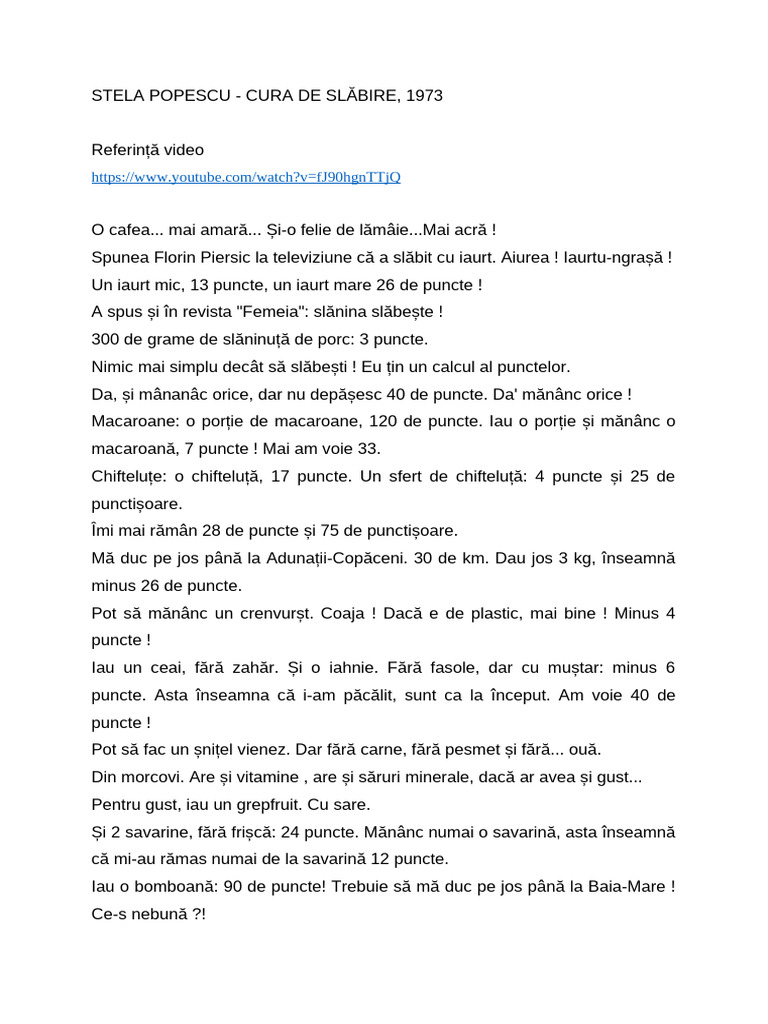 STELA POPESCU - CURA DE SLĂBIRE, 1973

Referință video
https://www.youtube.com/watch?v=fJ90hgnTTjQ

O cafea... mai amară... Și-o felie de lămâie...Mai acră !
Spunea Florin Piersic la televiziune că a slăbit cu iaurt. Aiurea ! Iaurtu-ngrașă !
Un iaurt mic, 13 puncte, un iaurt mare 26 de puncte !
A spus și în revista "Femeia": slănina slăbește !
300 de grame de slăninuță de porc: 3 puncte.
Nimic mai simplu decât să slăbești ! Eu țin un calcul al punctelor.
Da, și mânanâc orice, dar nu depășesc 40 de puncte. Da' mănânc orice !
Macaroane: o porție de macaroane, 120 de puncte. Iau o porție și mănânc o macaroană, 7 puncte ! Mai am voie 33.
Chifteluțe: o chifteluță, 17 puncte. Un sfert de chifteluță: 4 puncte și 25 de punctișoare.
Îmi mai rămân 28 de puncte și 75 de punctișoare.
Mă duc pe jos până la Adunații-Copăceni. 30 de km. Dau jos 3 kg, înseamnă minus 26 de puncte.
Pot să mănânc un crenvurșt. Coaja ! Dacă e de plastic, mai bine ! Minus 4 puncte !
Iau un ceai, fără zahăr. Și o iahnie. Fără fasole, dar cu muștar: minus 6 puncte. Asta înseamna că i-am păcălit, sunt ca la început. Am voie 40 de puncte !
Pot să fac un șnițel vienez. Dar fără carne, fără pesmet și fără... ouă.
Din morcovi. Are și vitamine , are și săruri minerale, dacă ar avea și gust...
Pentru gust, iau un grepfruit. Cu sare.
Și 2 savarine, fără frișcă: 24 puncte. Mănânc numai o savarină, asta înseamnă că mi-au rămas numai de la savarină 12 puncte.
Iau o bomboană: 90 de puncte! Trebuie să mă duc pe jos până la Baia-Mare ! Ce-s nebună ?!